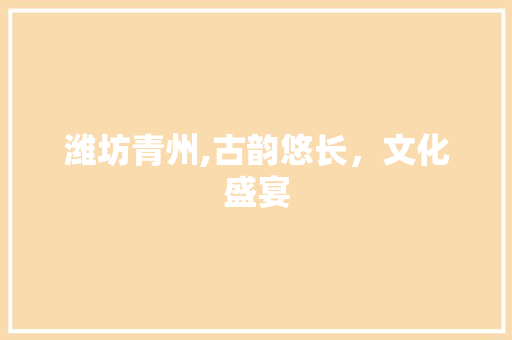 潍坊青州,古韵悠长，文化盛宴